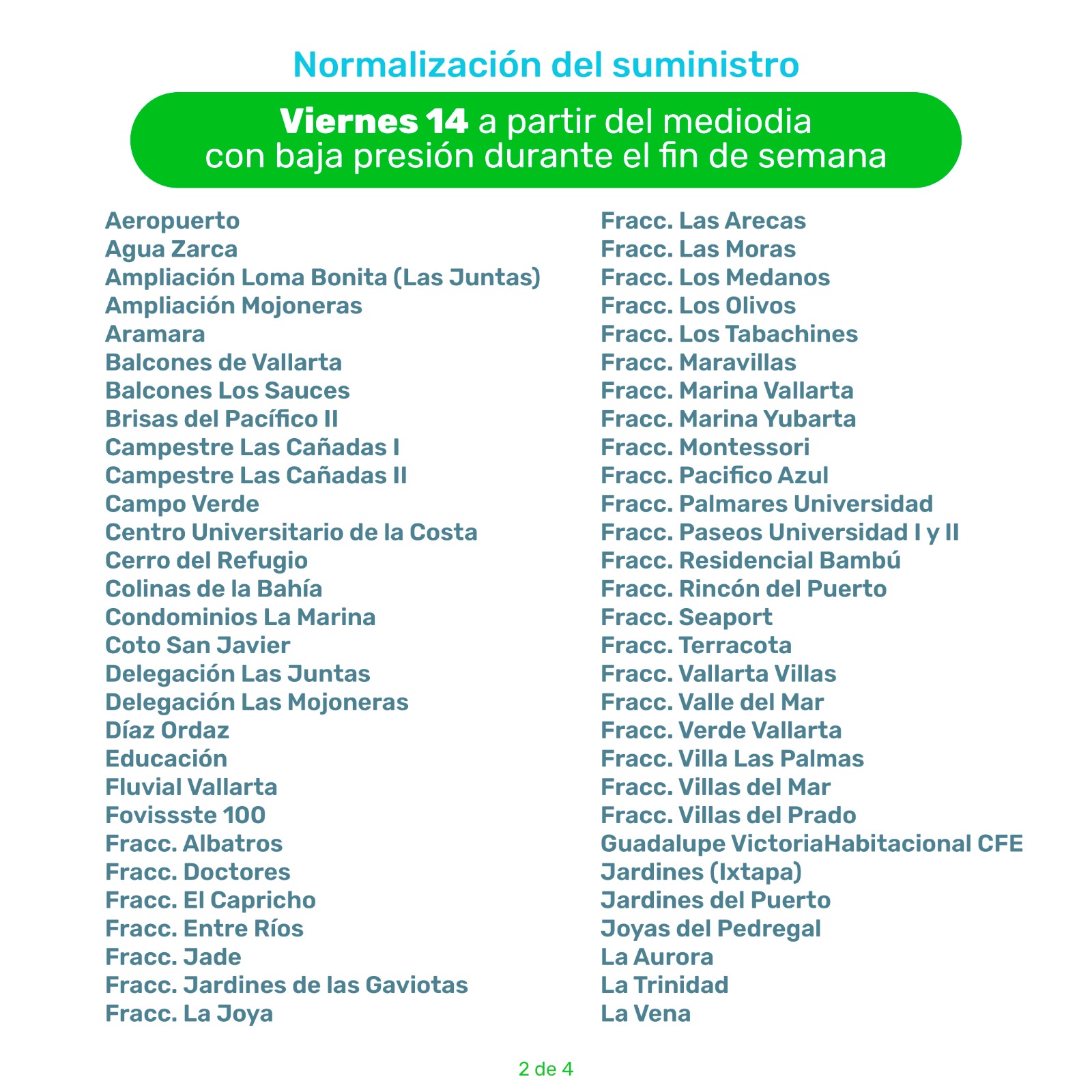 Normalización del suministro

Viernes 14 a partir del mediodia con baja presión durante el fin de semana

Aeropuerto
Agua Zarca
Ampliación Loma Bonita (Las Juntas)
Ampliación Mojoneras
Aramara
Balcones de Vallarta
Balcones Los Sauces
Brisas del Pacífico II
Campestre Las Cañadas I
Campestre Las Cañadas II
Campo Verde
Centro Universitario de la Costa
Cerro del Refugio
Colinas de la Bahía
Condominios La Marina
Coto San Javier
Delegación Las Juntas
Delegación Las Mojoneras
Díaz Ordaz
Educación
Fluvial Vallarta
Fovissste 100
Fracc. Albatros
Fracc. Doctores
Fracc. El Capricho
Fracc. Entre Ríos
Fracc. Jade
Fracc. Jardines de las Gaviotas
Fracc. La Joya

Fracc. Las Arecas
Fracc. Las Moras
Fracc. Los Medanos
Fracc. Los Olivos
Fracc. Los Tabachines
Fracc. Maravillas
Fracc. Marina Vallarta
Fracc. Marina Yubarta
Fracc. Montessori
Fracc. Pacifico Azul
Fracc. Palmares Universidad
Fracc. Paseos Universidad I y II
Fracc. Residencial Bambú
Fracc. Rincón del Puerto
Fracc. Seaport
Fracc. Terracota
Fracc. Vallarta Villas
Fracc. Valle del Mar
Fracc. Verde Vallarta
Fracc. Villa Las Palmas
Fracc. Villas del Mar
Fracc. Villas del Prado
Guadalupe VictoriaHabitacional CFE
Jardines (Ixtapa)
Jardines del Puerto
Joyas del Pedregal
La Aurora
La Trinidad
La Vena

2 de 4